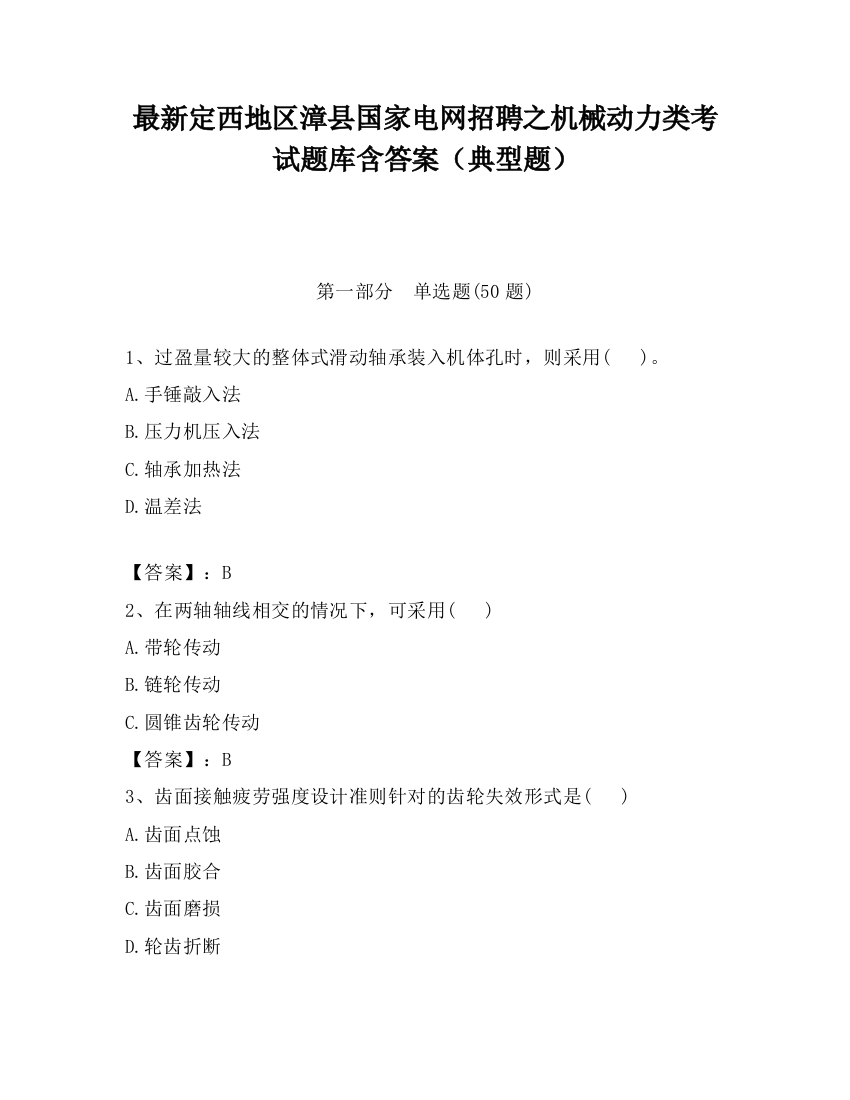 最新定西地区漳县国家电网招聘之机械动力类考试题库含答案（典型题）

第一部分　单选题(50 题)

1、过盈量较大的整体式滑动轴承装入机体孔时，则采用(　　)。

A.手锤敲入法

B.压力机压入法

C.轴承加热法

D.温差法

【答案】：B

2、在两轴轴线相交的情况下，可采用(　　)

A.带轮传动

B.链轮传动

C.圆锥齿轮传动

【答案】：B

3、齿面接触疲劳强度设计准则针对的齿轮失效形式是(　　)

A.齿面点蚀

B.齿面胶合

C.齿面磨损

D.轮齿折断